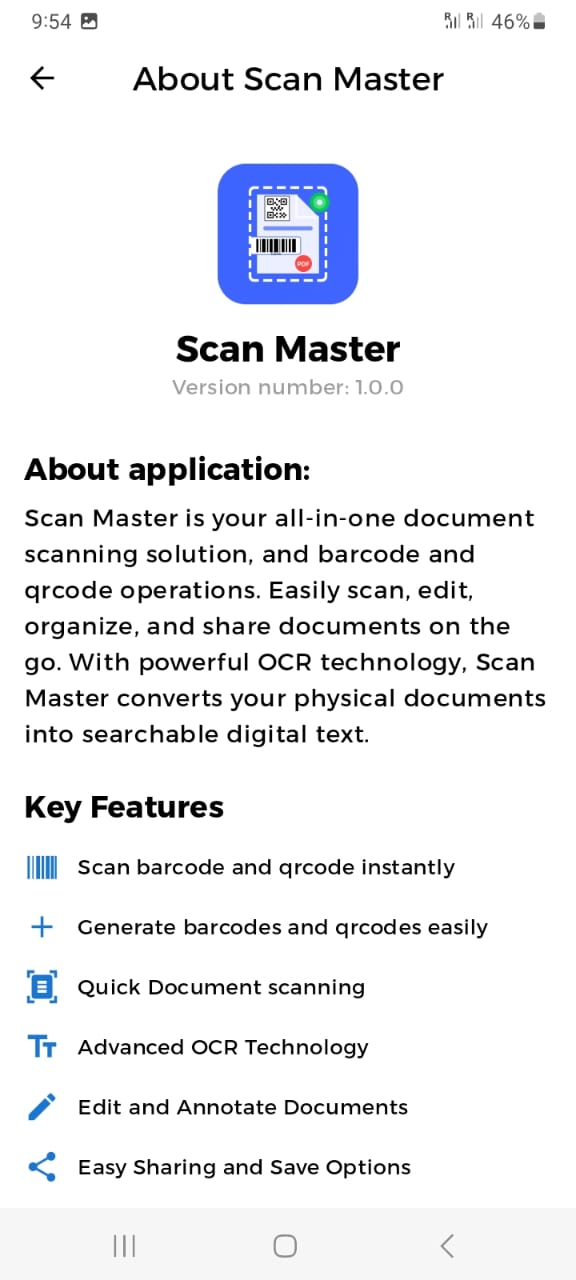 9:54 46%

About Scan Master

PDF

Scan Master
Version number: 1.0.0

About application:
Scan Master is your all-in-one document scanning solution, and barcode and qrcode operations. Easily scan, edit, organize, and share documents on the go. With powerful OCR technology, Scan Master converts your physical documents into searchable digital text.

Key Features
Scan barcode and qrcode instantly
Generate barcodes and qrcodes easily
Quick Document scanning
Advanced OCR Technology
Edit and Annotate Documents
Easy Sharing and Save Options